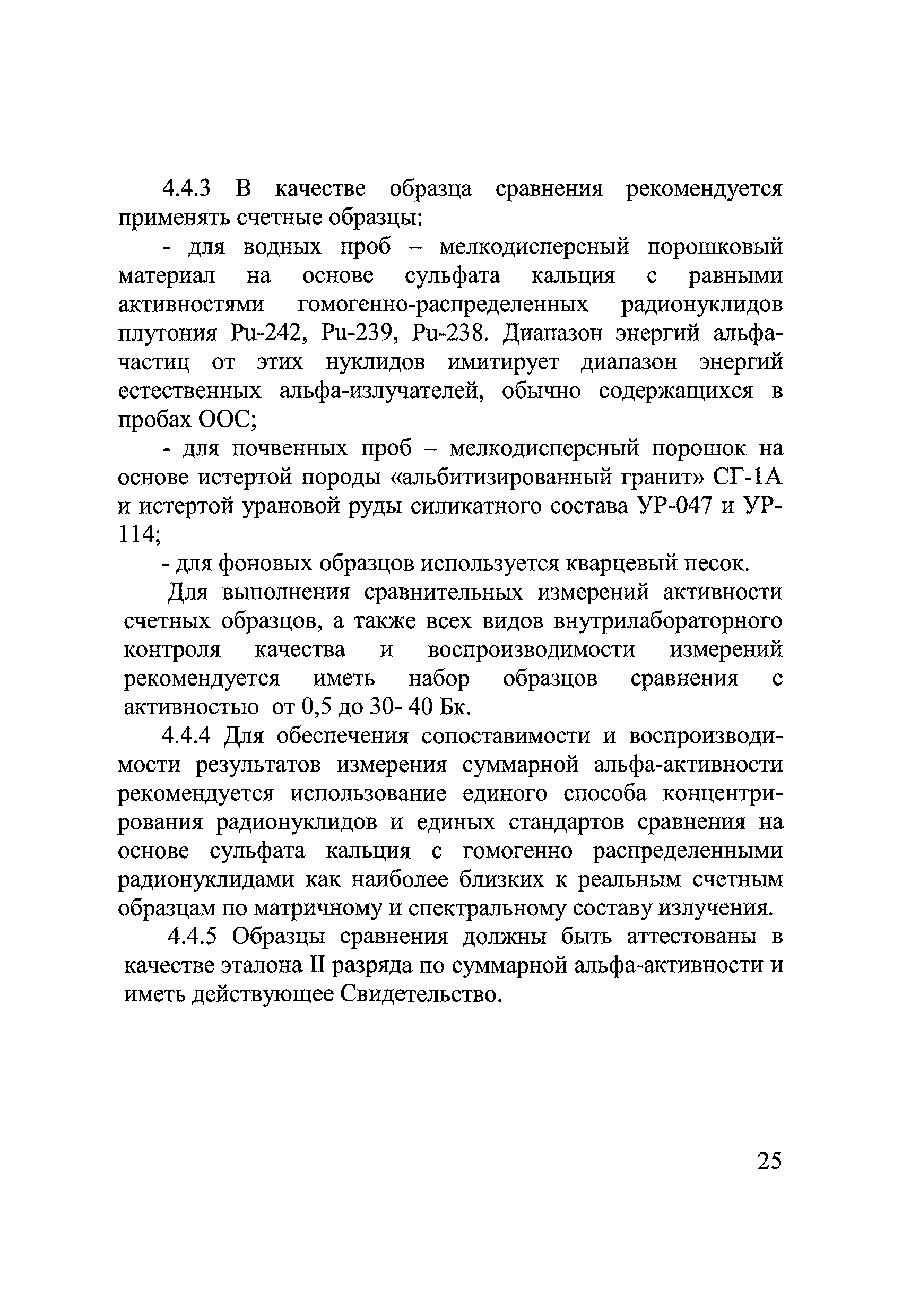 4.4.3 В качестве образца сравнения рекомендуется применять счетные образцы:

- для водных проб – мелкодисперсный порошковый материал на основе сульфата кальция с равными активностями гомогенно-распределенных радионуклидов плутония Pu-242, Pu-239, Pu-238. Диапазон энергий альфа-частиц от этих нуклидов имитирует диапазон энергий естественных альфа-излучателей, обычно содержащихся в пробах ООС;

- для почвенных проб – мелкодисперсный порошок на основе истертой породы «альбитизированный гранит» СГ-1А и истертой урановой руды силикатного состава УР-047 и УР-114;

- для фоновых образцов используется кварцевый песок.

Для выполнения сравнительных измерений активности счетных образцов, а также всех видов внутрилабораторного контроля качества и воспроизводимости измерений рекомендуется иметь набор образцов сравнения с активностью от 0,5 до 30- 40 Бк.

4.4.4 Для обеспечения сопоставимости и воспроизводимости результатов измерения суммарной альфа-активности рекомендуется использование единого способа концентрирования радионуклидов и единых стандартов сравнения на основе сульфата кальция с гомогенно распределенными радионуклидами как наиболее близких к реальным счетным образцам по матричному и спектральному составу излучения.

4.4.5 Образцы сравнения должны быть аттестованы в качестве эталона II разряда по суммарной альфа-активности и иметь действующее Свидетельство.

25